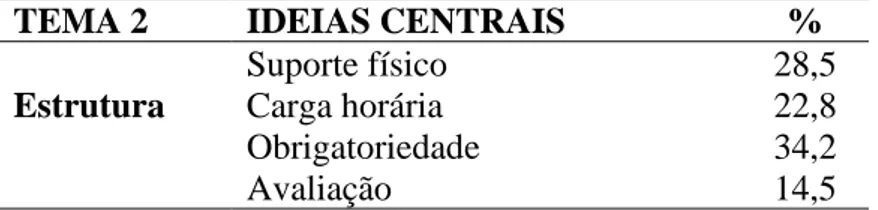 | TEMA 2 | IDEIAS CENTRAIS | % |
|---|---|---|
| Estrutura | Suporte físico | 28,5 |
| | Carga horária | 22,8 |
| | Obrigatoriedade | 34,2 |
| | Avaliação | 14,5 |